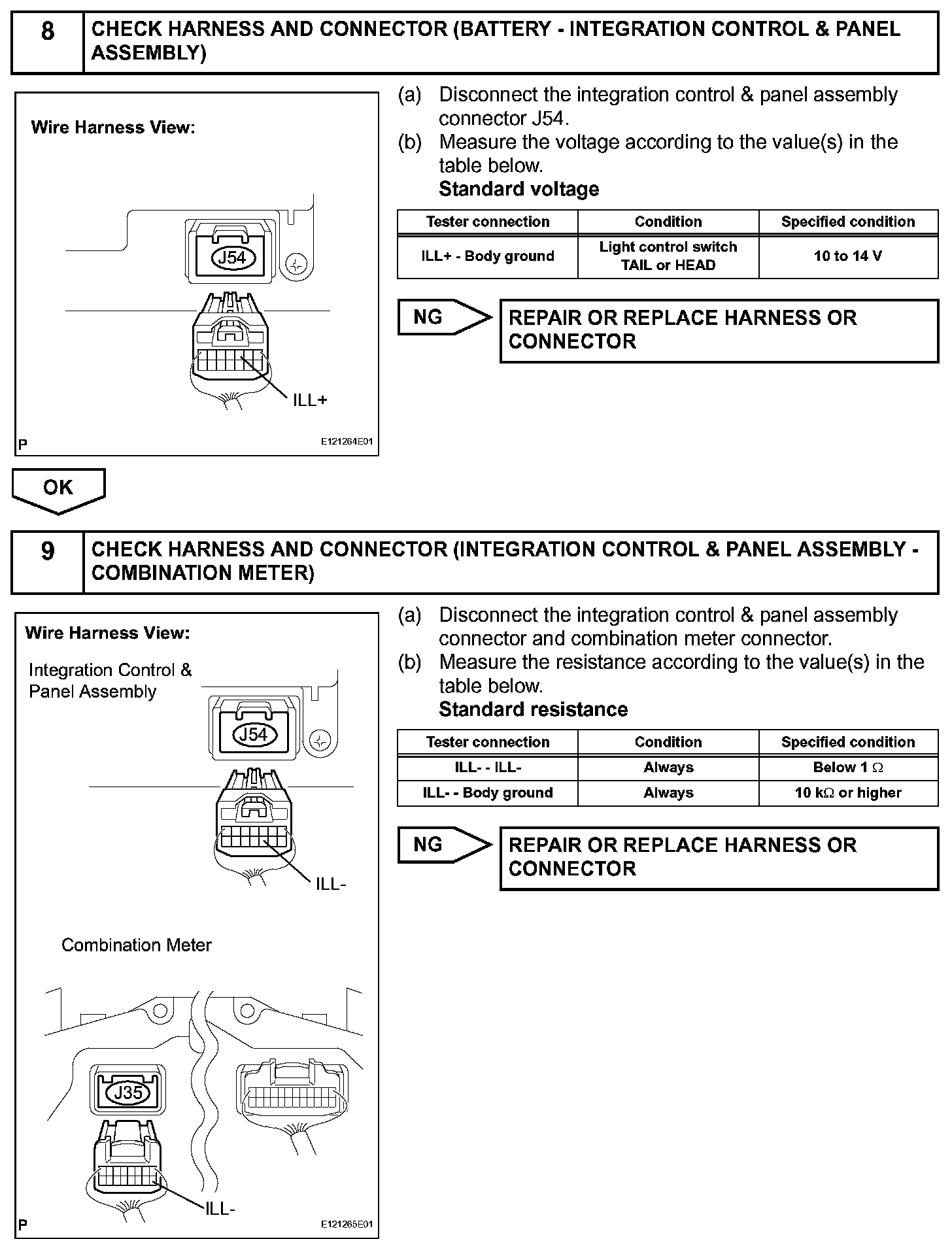 8 CHECK HARNESS AND CONNECTOR (BATTERY - INTEGRATION CONTROL & PANEL ASSEMBLY)

Wire Harness View:

J54

ILL+

P

E121264E01

(a) Disconnect the integration control & panel assembly connector J54.

(b) Measure the voltage according to the value(s) in the table below.

Standard voltage

| Tester connection | Condition | Specified condition |
|---|---|---|
| ILL+ - Body ground | Light control switch TAIL or HEAD | 10 to 14 V |

NG

REPAIR OR REPLACE HARNESS OR CONNECTOR

OK

9 CHECK HARNESS AND CONNECTOR (INTEGRATION CONTROL & PANEL ASSEMBLY - COMBINATION METER)

Wire Harness View:

Integration Control & Panel Assembly

J54

ILL-

Combination Meter

J35

ILL-

P

E121265E01

(a) Disconnect the integration control & panel assembly connector and combination meter connector.

(b) Measure the resistance according to the value(s) in the table below.

Standard resistance

| Tester connection | Condition | Specified condition |
|---|---|---|
| ILL- - ILL- | Always | Below 1 $\Omega$ |
| ILL- - Body ground | Always | 10 k$\Omega$ or higher |

NG

REPAIR OR REPLACE HARNESS OR CONNECTOR